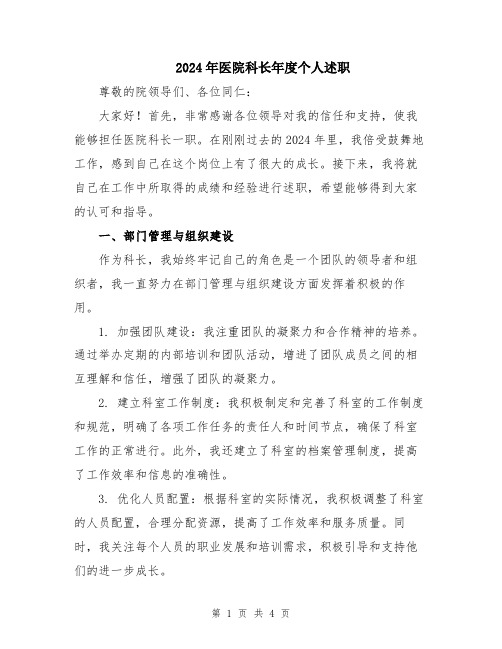 2024年医院科长年度个人述职

尊敬的院领导们、各位同仁：

大家好！首先，非常感谢各位领导对我的信任和支持，使我能够担任医院科长一职。在刚刚过去的2024年里，我倍受鼓舞地工作，感到自己在这个岗位上有了很大的成长。接下来，我将就自己在工作中所取得的成绩和经验进行述职，希望能够得到大家的认可和指导。

一、部门管理与组织建设

作为科长，我始终牢记自己的角色是一个团队的领导者和组织者，我一直努力在部门管理与组织建设方面发挥着积极的作用。

1. 加强团队建设：我注重团队的凝聚力和合作精神的培养。通过举办定期的内部培训和团队活动，增进了团队成员之间的相互理解和信任，增强了团队的凝聚力。

2. 建立科室工作制度：我积极制定和完善了科室的工作制度和规范，明确了各项工作任务的责任人和时间节点，确保了科室工作的正常进行。此外，我还建立了科室的档案管理制度，提高了工作效率和信息的准确性。

3. 优化人员配置：根据科室的实际情况，我积极调整了科室的人员配置，合理分配资源，提高了工作效率和服务质量。同时，我关注每个人员的职业发展和培训需求，积极引导和支持他们的进一步成长。

第 1 页 共 4 页